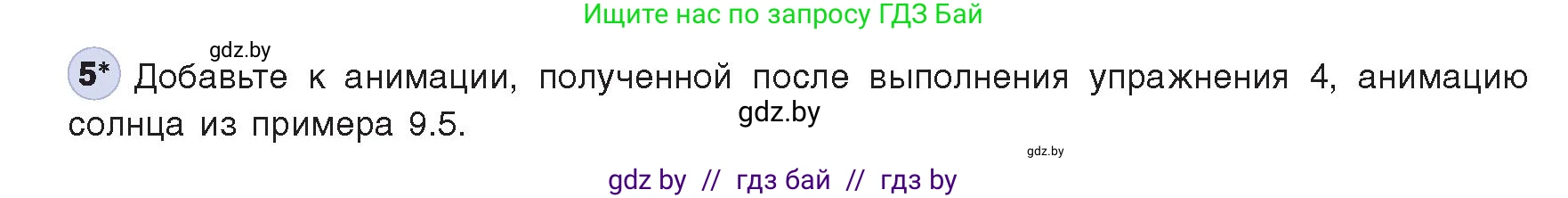 Ищите нас по запросу ГДЗ Бай

gdz.by

5* Добавьте к анимации, полученной после выполнения упражнения 4, анимацию солнца из примера 9.5.

gdz.by

gdz.by

gdz by // гдз бай // гдз by